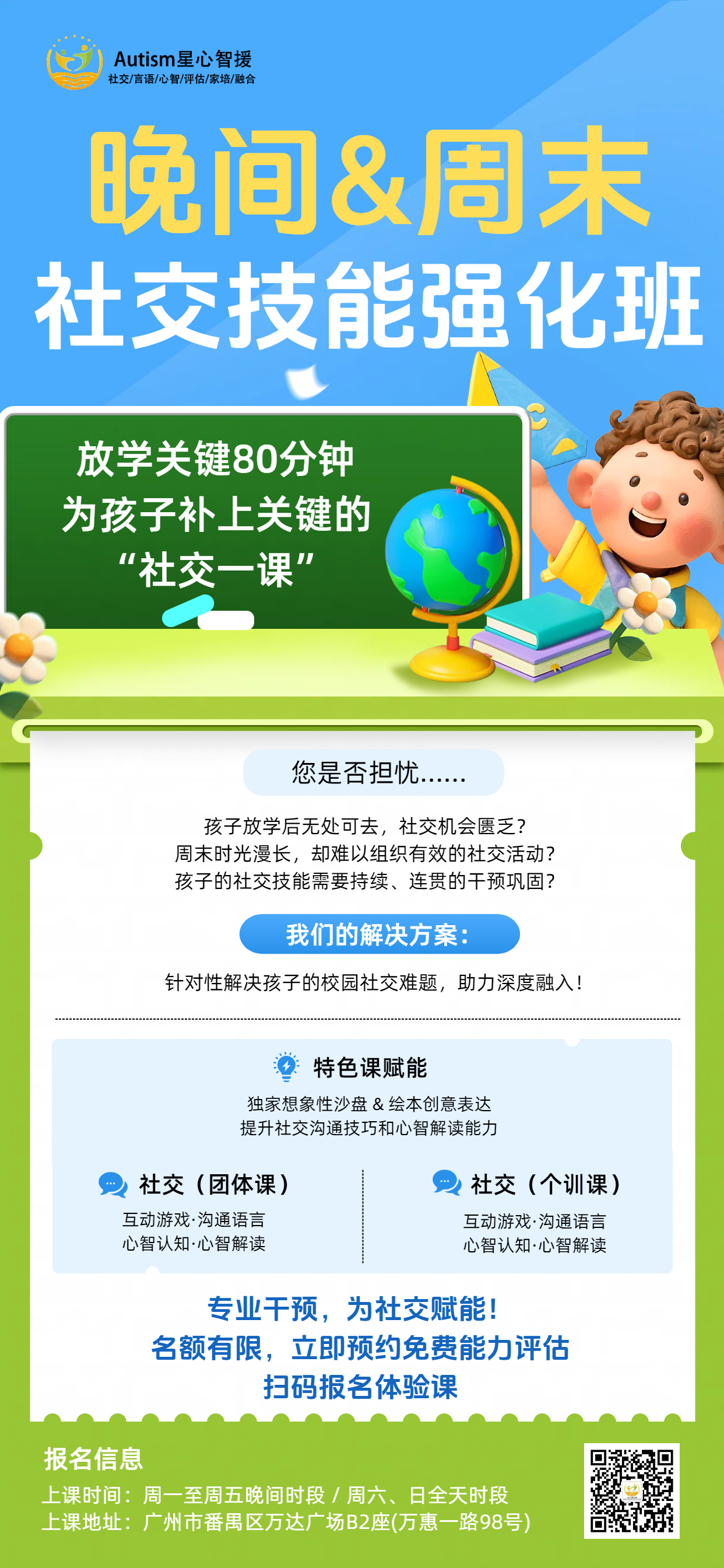 Autism星心智援
社交/言语/心智/评估/家培/融合

晚间&周末
社交技能强化班

放学关键80分钟
为孩子补上关键的
“社交一课”

您是否担忧……

孩子放学后无处可去，社交机会匮乏？
周末时光漫长，却难以组织有效的社交活动？
孩子的社交技能需要持续、连贯的干预巩固？

我们的解决方案：

针对性解决孩子的校园社交难题，助力深度融入！

特色课赋能
独家想象性沙盘 & 绘本创意表达
提升社交沟通技巧和心智解读能力

社交（团体课）
互动游戏·沟通语言
心智认知·心智解读

社交（个训课）
互动游戏·沟通语言
心智认知·心智解读

专业干预，为社交赋能！
名额有限，立即预约免费能力评估
扫码报名体验课

报名信息
上课时间：周一至周五晚间时段 / 周六、日全天时段
上课地址：广州市番禺区万达广场B2座(万惠一路98号)